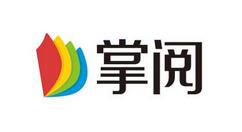 掌阅